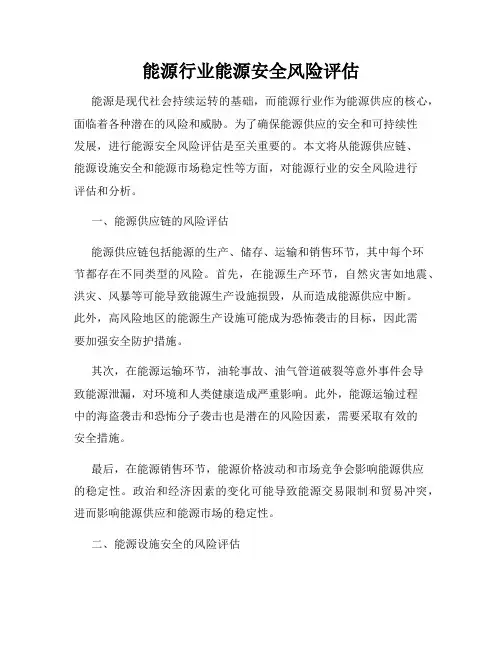 能源行业能源安全风险评估

能源是现代社会持续运转的基础，而能源行业作为能源供应的核心，面临着各种潜在的风险和威胁。为了确保能源供应的安全和可持续性发展，进行能源安全风险评估是至关重要的。本文将从能源供应链、能源设施安全和能源市场稳定性等方面，对能源行业的安全风险进行评估和分析。

一、能源供应链的风险评估

能源供应链包括能源的生产、储存、运输和销售环节，其中每个环节都存在不同类型的风险。首先，在能源生产环节，自然灾害如地震、洪灾、风暴等可能导致能源生产设施损毁，从而造成能源供应中断。此外，高风险地区的能源生产设施可能成为恐怖袭击的目标，因此需要加强安全防护措施。

其次，在能源运输环节，油轮事故、油气管道破裂等意外事件会导致能源泄漏，对环境和人类健康造成严重影响。此外，能源运输过程中的海盗袭击和恐怖分子袭击也是潜在的风险因素，需要采取有效的安全措施。

最后，在能源销售环节，能源价格波动和市场竞争会影响能源供应的稳定性。政治和经济因素的变化可能导致能源交易限制和贸易冲突，进而影响能源供应和能源市场的稳定性。

二、能源设施安全的风险评估